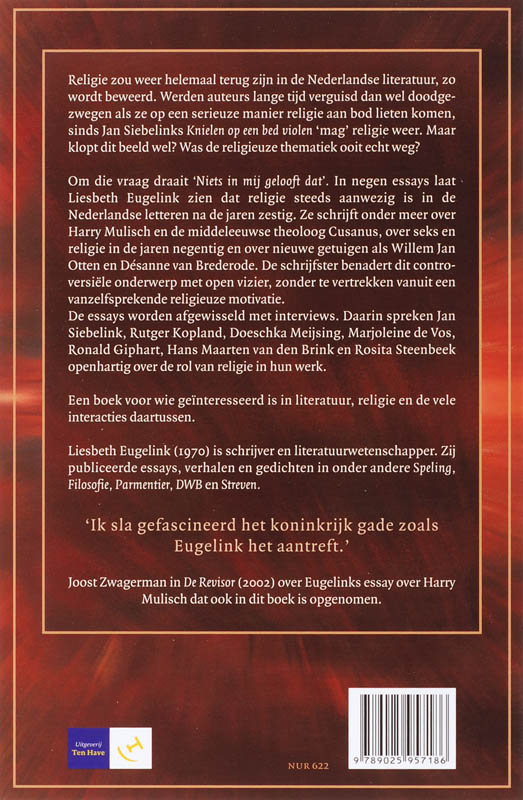 Religie zou weer helemaal terug zijn in de Nederlandse literatuur, zo wordt beweerd. Werden auteurs lange tijd verguisd dan wel doodgezwegen als ze op een serieuze manier religie aan bod lieten komen, sinds Jan Siebelinks Knielen op een bed violen 'mag' religie weer. Maar klopt dit beeld wel? Was de religieuze thematiek ooit echt weg?

Om die vraag draait 'Niets in mij gelooft dat'. In negen essays laat Liesbeth Eugelink zien dat religie steeds aanwezig is in de Nederlandse letteren na de jaren zestig. Ze schrijft onder meer over Harry Mulisch en de middeleeuwse theoloog Cusanus, over seks en religie in de jaren negentig en over nieuwe getuigen als Willem Jan Otten en Désanne van Brederode. De schrijfster benadert dit controversiële onderwerp met open vizier, zonder te vertrekken vanuit een vanzelfsprekende religieuze motivatie.
De essays worden afgewisseld met interviews. Daarin spreken Jan Siebelink, Rutger Kopland, Doeschka Meijsing, Marjoleine de Vos, Ronald Giphart, Hans Maarten van den Brink en Rosita Steenbeek openhartig over de rol van religie in hun werk.

Een boek voor wie geïnteresseerd is in literatuur, religie en de vele interacties daartussen.

Liesbeth Eugelink (1970) is schrijver en literatuurwetenschapper. Zij publiceerde essays, verhalen en gedichten in onder andere Speling, Filosofie, Parmentier, DWB en Streven.

'Ik sla gefascineerd het koninkrijk gade zoals Eugelink het aantreft.'

Joost Zwagerman in De Revisor (2002) over Eugelinks essay over Harry Mulisch dat ook in dit boek is opgenomen.

Uitgeverij Ten Have

NUR 622

9 789025 957186